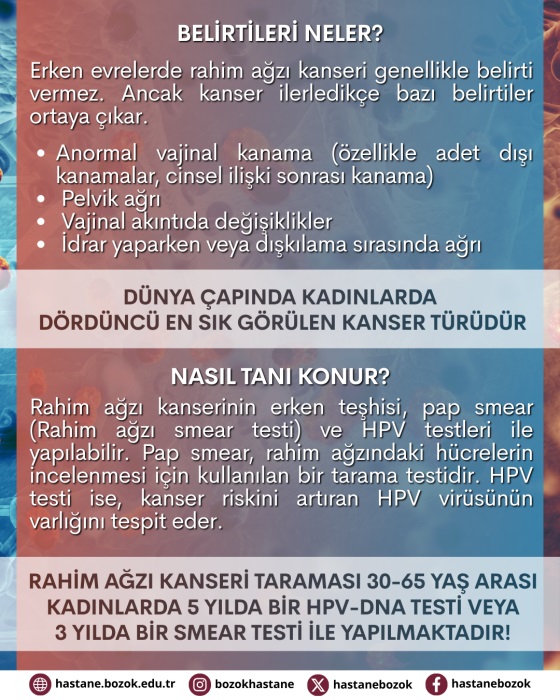 BELİRTİLERİ NELER?

Erken evrelerde rahim ağzı kanseri genellikle belirti vermez. Ancak kanser ilerledikçe bazı belirtiler ortaya çıkar.

• Anormal vajinal kanama (özellikle adet dışı kanamalar, cinsel ilişki sonrası kanama)
• Pelvik ağrı
• Vajinal akıntıda değişiklikler
• İdrar yaparken veya dışkılama sırasında ağrı

DÜNYA ÇAPINDA KADINLARDA DÖRDÜNCÜ EN SIK GÖRÜLEN KANSER TÜRÜDÜR

NASIL TANI KONUR?

Rahim ağzı kanserinin erken teşhisi, pap smear (Rahim ağzı smear testi) ve HPV testleri ile yapılabilir. Pap smear, rahim ağzındaki hücrelerin incelenmesi için kullanılan bir tarama testidir. HPV testi ise, kanser riskini artıran HPV virüsünün varlığını tespit eder.

RAHİM AĞZI KANSERİ TARAMASI 30-65 YAŞ ARASI KADINLARDA 5 YILDA BİR HPV-DNA TESTİ VEYA 3 YILDA BİR SMEAR TESTİ İLE YAPILMAKTADIR!

hastane.bozok.edu.tr bozokhastane hastanebozok hastanebozok